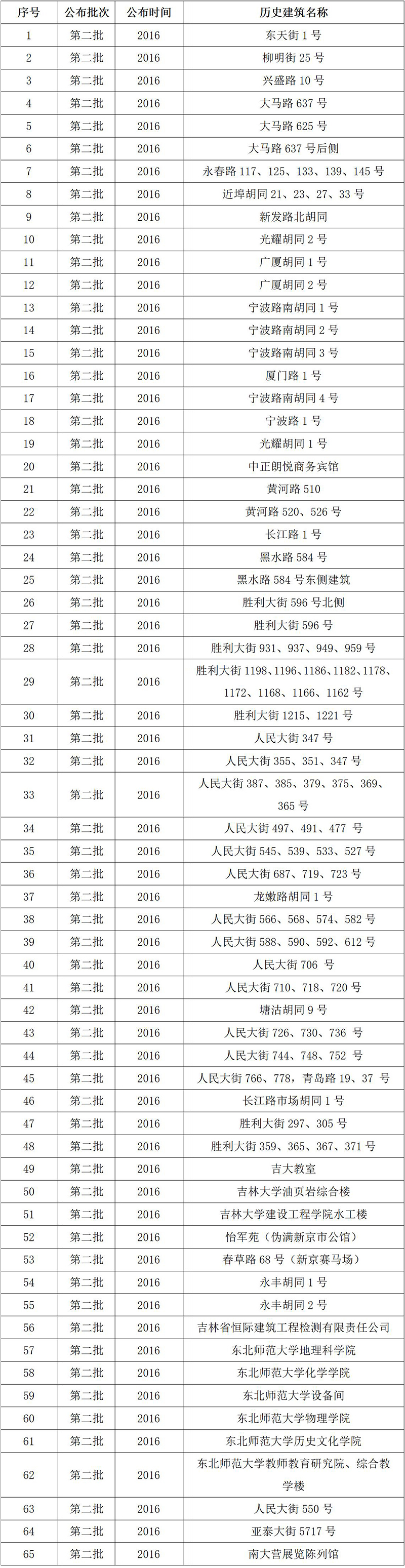 | 序号 | 公布批次 | 公布时间 | 历史建筑名称 |
|---|---|---|---|
| 1 | 第二批 | 2016 | 东天街 1 号 |
| 2 | 第二批 | 2016 | 柳明街 25 号 |
| 3 | 第二批 | 2016 | 兴盛路 10 号 |
| 4 | 第二批 | 2016 | 大马路 637 号 |
| 5 | 第二批 | 2016 | 大马路 625 号 |
| 6 | 第二批 | 2016 | 大马路 637 号后侧 |
| 7 | 第二批 | 2016 | 永春路 117、125、133、139、145 号 |
| 8 | 第二批 | 2016 | 近埠胡同 21、23、27、33 号 |
| 9 | 第二批 | 2016 | 新发路北胡同 |
| 10 | 第二批 | 2016 | 光耀胡同 2 号 |
| 11 | 第二批 | 2016 | 广厦胡同 1 号 |
| 12 | 第二批 | 2016 | 广厦胡同 2 号 |
| 13 | 第二批 | 2016 | 宁波路南胡同 1 号 |
| 14 | 第二批 | 2016 | 宁波路南胡同 2 号 |
| 15 | 第二批 | 2016 | 宁波路南胡同 3 号 |
| 16 | 第二批 | 2016 | 厦门路 1 号 |
| 17 | 第二批 | 2016 | 宁波路南胡同 4 号 |
| 18 | 第二批 | 2016 | 宁波路 1 号 |
| 19 | 第二批 | 2016 | 光耀胡同 1 号 |
| 20 | 第二批 | 2016 | 中正朗悦商务宾馆 |
| 21 | 第二批 | 2016 | 黄河路 510 |
| 22 | 第二批 | 2016 | 黄河路 520、526 号 |
| 23 | 第二批 | 2016 | 长江路 1 号 |
| 24 | 第二批 | 2016 | 黑水路 584 号 |
| 25 | 第二批 | 2016 | 黑水路 584 号东侧建筑 |
| 26 | 第二批 | 2016 | 胜利大街 596 号北侧 |
| 27 | 第二批 | 2016 | 胜利大街 596 号 |
| 28 | 第二批 | 2016 | 胜利大街 931、937、949、959 号 |
| 29 | 第二批 | 2016 | 胜利大街 1198、1196、1186、1182、1178、1172、1168、1166、1162 号 |
| 30 | 第二批 | 2016 | 胜利大街 1215、1221 号 |
| 31 | 第二批 | 2016 | 人民大街 347 号 |
| 32 | 第二批 | 2016 | 人民大街 355、351、347 号 |
| 33 | 第二批 | 2016 | 人民大街 387、385、379、375、369、365 号 |
| 34 | 第二批 | 2016 | 人民大街 497、491、477 号 |
| 35 | 第二批 | 2016 | 人民大街 545、539、533、527 号 |
| 36 | 第二批 | 2016 | 人民大街 687、719、723 号 |
| 37 | 第二批 | 2016 | 龙嫩路胡同 1 号 |
| 38 | 第二批 | 2016 | 人民大街 566、568、574、582 号 |
| 39 | 第二批 | 2016 | 人民大街 588、590、592、612 号 |
| 40 | 第二批 | 2016 | 人民大街 706 号 |
| 41 | 第二批 | 2016 | 人民大街 710、718、720 号 |
| 42 | 第二批 | 2016 | 塘沽胡同 9 号 |
| 43 | 第二批 | 2016 | 人民大街 726、730、736 号 |
| 44 | 第二批 | 2016 | 人民大街 744、748、752 号 |
| 45 | 第二批 | 2016 | 人民大街 766、778，青岛路 19、37 号 |
| 46 | 第二批 | 2016 | 长江路市场胡同 1 号 |
| 47 | 第二批 | 2016 | 胜利大街 297、305 号 |
| 48 | 第二批 | 2016 | 胜利大街 359、365、367、371 号 |
| 49 | 第二批 | 2016 | 吉大教室 |
| 50 | 第二批 | 2016 | 吉林大学油页岩综合楼 |
| 51 | 第二批 | 2016 | 吉林大学建设工程学院水工楼 |
| 52 | 第二批 | 2016 | 怡军苑（伪满新京市公馆） |
| 53 | 第二批 | 2016 | 春草路 68 号（新京赛马场） |
| 54 | 第二批 | 2016 | 永丰胡同 1 号 |
| 55 | 第二批 | 2016 | 永丰胡同 2 号 |
| 56 | 第二批 | 2016 | 吉林省恒际建筑工程检测有限责任公司 |
| 57 | 第二批 | 2016 | 东北师范大学地理科学院 |
| 58 | 第二批 | 2016 | 东北师范大学化学学院 |
| 59 | 第二批 | 2016 | 东北师范大学设备间 |
| 60 | 第二批 | 2016 | 东北师范大学物理学院 |
| 61 | 第二批 | 2016 | 东北师范大学历史文化学院 |
| 62 | 第二批 | 2016 | 东北师范大学教师教育研究院、综合教学楼 |
| 63 | 第二批 | 2016 | 人民大街 550 号 |
| 64 | 第二批 | 2016 | 亚泰大街 5717 号 |
| 65 | 第二批 | 2016 | 南大营展览陈列馆 |